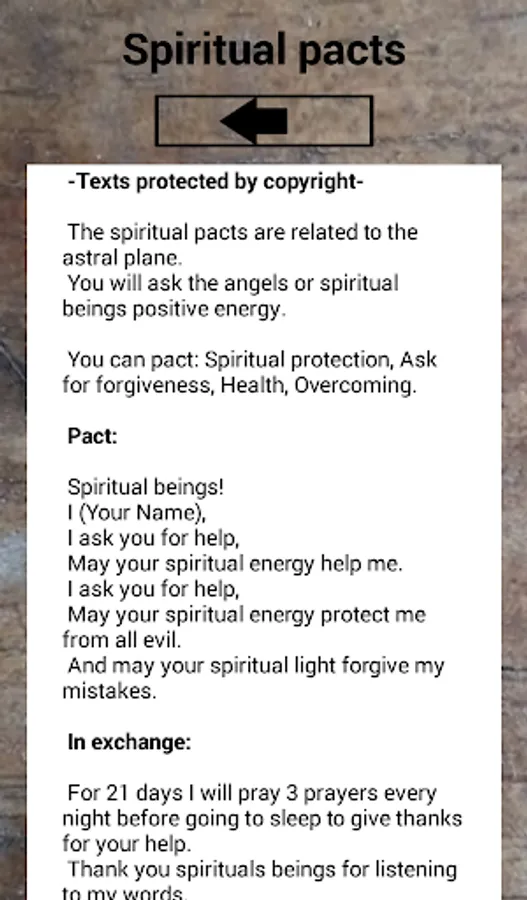 Spiritual pacts

-Texts protected by copyright-

The spiritual pacts are related to the astral plane.
You will ask the angels or spiritual beings positive energy.

You can pact: Spiritual protection, Ask for forgiveness, Health, Overcoming.

Pact:

Spiritual beings!
I (Your Name),
I ask you for help,
May your spiritual energy help me.
I ask you for help,
May your spiritual energy protect me from all evil.
And may your spiritual light forgive my mistakes.

In exchange:

For 21 days I will pray 3 prayers every night before going to sleep to give thanks for your help.
Thank you spirituals beings for listening to my words.